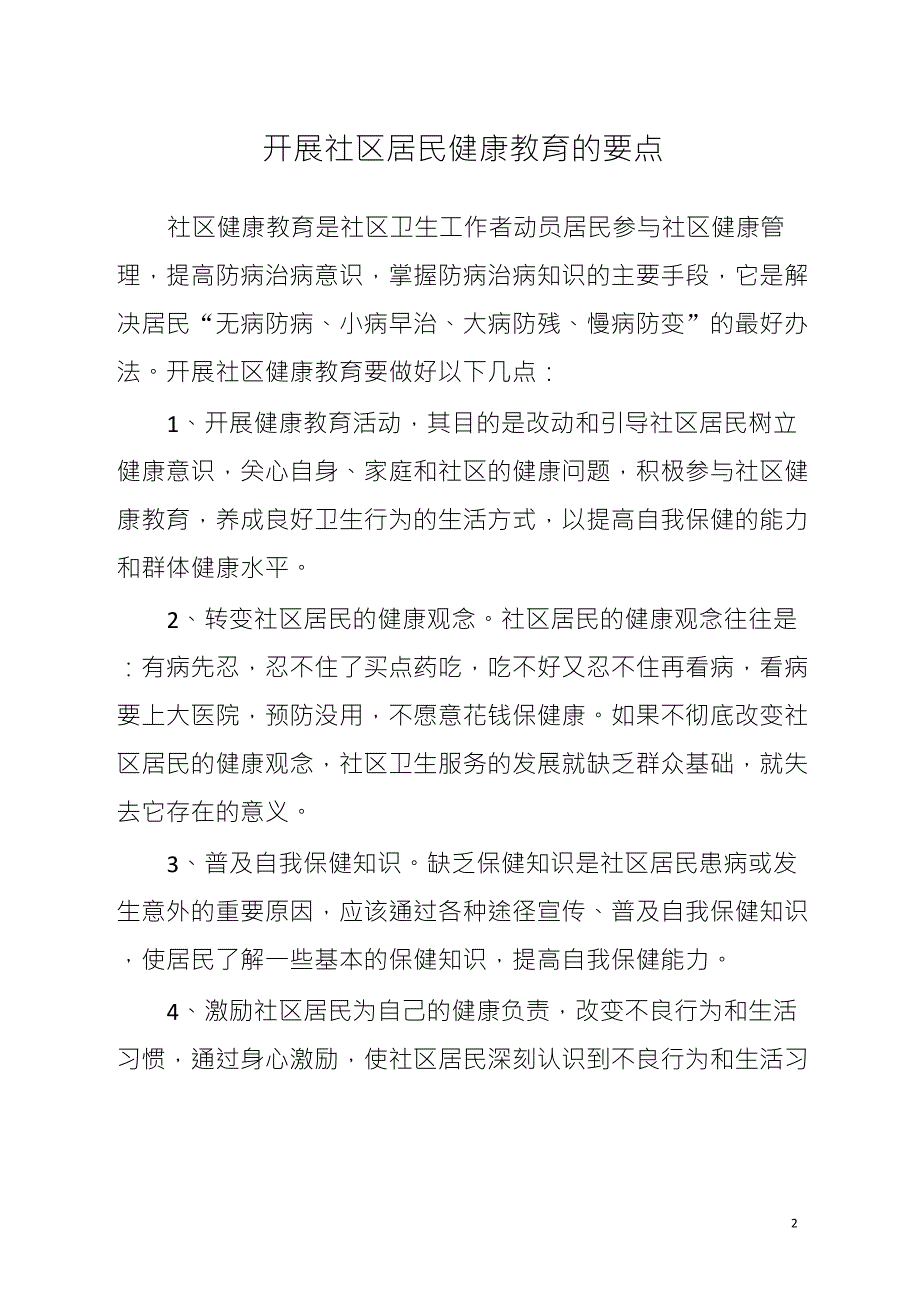 开展社区居民健康教育的要点

社区健康教育是社区卫生工作者动员居民参与社区健康管理，提高防病治病意识，掌握防病治病知识的主要手段，它是解决居民“无病防病、小病早治、大病防残、慢病防变”的最好办法。开展社区健康教育要做好以下几点：

1、开展健康教育活动，其目的是改动和引导社区居民树立健康意识，关心自身、家庭和社区的健康问题，积极参与社区健康教育，养成良好卫生行为的生活方式，以提高自我保健的能力和群体健康水平。

2、转变社区居民的健康观念。社区居民的健康观念往往是：有病先忍，忍不住了买点药吃，吃不好又忍不住再看病，看病要上大医院，预防没用，不愿意花钱保健康。如果不彻底改变社区居民的健康观念，社区卫生服务的发展就缺乏群众基础，就失去它存在的意义。

3、普及自我保健知识。缺乏保健知识是社区居民患病或发生意外的重要原因，应该通过各种途径宣传、普及自我保健知识，使居民了解一些基本的保健知识，提高自我保健能力。

4、激励社区居民为自己的健康负责，改变不良行为和生活习惯，通过身心激励，使社区居民深刻认识到不良行为和生活习

2